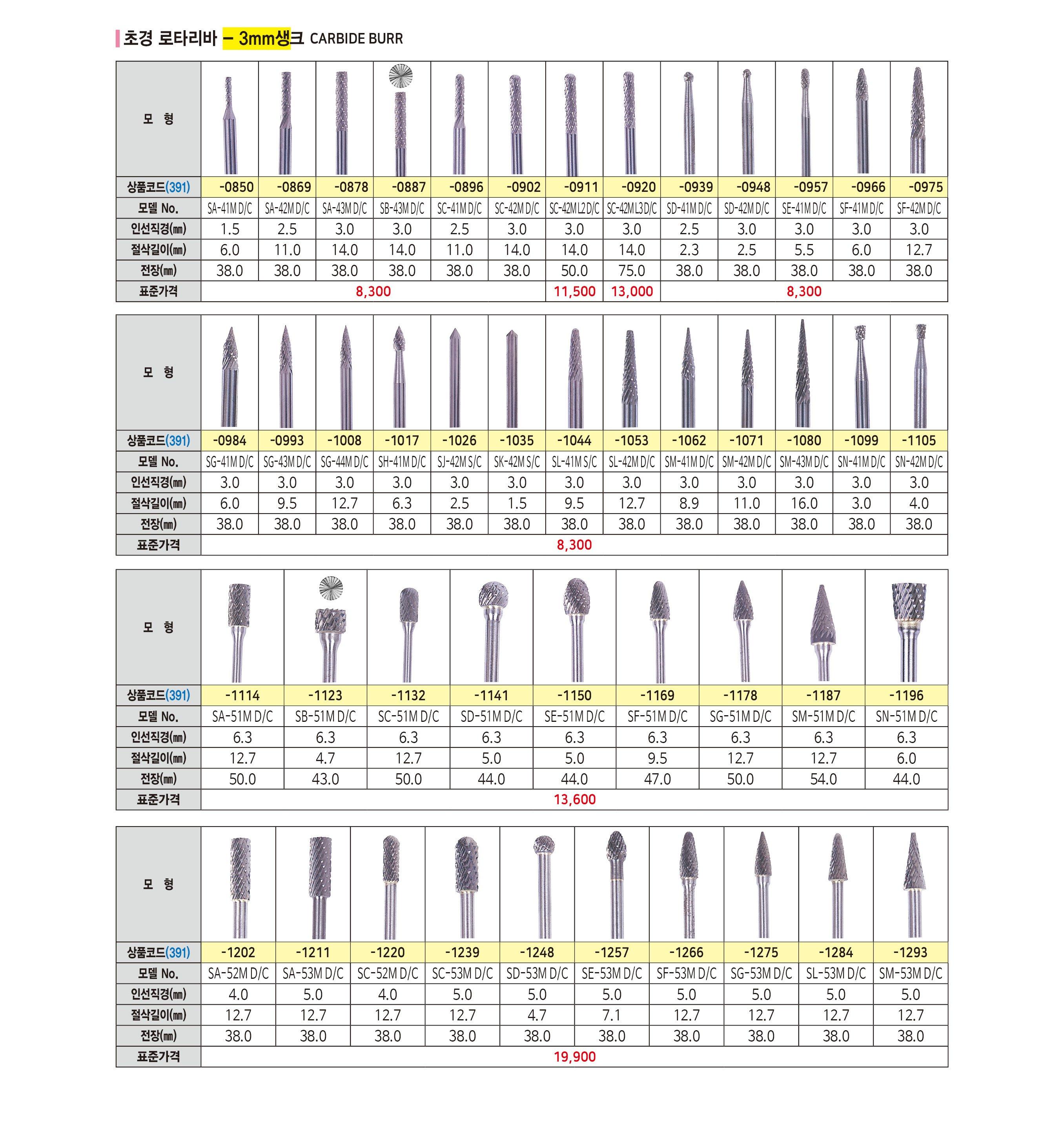 초경 로타리바 – 3mm생크 CARBIDE BURR

| 모 형 | | | | | | | | | | | | | |
|---|---|---|---|---|---|---|---|---|---|---|---|---|---|
| 상품코드(391) | -0850 | -0869 | -0878 | -0887 | -0896 | -0902 | -0911 | -0920 | -0939 | -0948 | -0957 | -0966 | -0975 |
| 모델 No. | SA-41M D/C | SA-42M D/C | SA-43M D/C | SB-43M D/C | SC-41M D/C | SC-42M D/C | SC-42M L2 D/C | SC-42M L3 D/C | SD-41M D/C | SD-42M D/C | SE-41M D/C | SF-41M D/C | SF-42M D/C |
| 인선직경(㎜) | 1.5 | 2.5 | 3.0 | 3.0 | 2.5 | 3.0 | 3.0 | 3.0 | 2.5 | 3.0 | 3.0 | 3.0 | 3.0 |
| 절삭길이(㎜) | 6.0 | 11.0 | 14.0 | 14.0 | 11.0 | 14.0 | 14.0 | 14.0 | 2.3 | 2.5 | 5.5 | 6.0 | 12.7 |
| 전장(㎜) | 38.0 | 38.0 | 38.0 | 38.0 | 38.0 | 38.0 | 50.0 | 75.0 | 38.0 | 38.0 | 38.0 | 38.0 | 38.0 |
| 표준가격 | 8,300 | | | | | | 11,500 | 13,000 | 8,300 | | | | |

| 모 형 | | | | | | | | | | | | | |
|---|---|---|---|---|---|---|---|---|---|---|---|---|---|
| 상품코드(391) | -0984 | -0993 | -1008 | -1017 | -1026 | -1035 | -1044 | -1053 | -1062 | -1071 | -1080 | -1099 | -1105 |
| 모델 No. | SG-41M D/C | SG-43M D/C | SG-44M D/C | SH-41M D/C | SJ-42M S/C | SK-42M S/C | SL-41M S/C | SL-42M D/C | SM-41M D/C | SM-42M D/C | SM-43M D/C | SN-41M D/C | SN-42M D/C |
| 인선직경(㎜) | 3.0 | 3.0 | 3.0 | 3.0 | 3.0 | 3.0 | 3.0 | 3.0 | 3.0 | 3.0 | 3.0 | 3.0 | 3.0 |
| 절삭길이(㎜) | 6.0 | 9.5 | 12.7 | 6.3 | 2.5 | 1.5 | 9.5 | 12.7 | 8.9 | 11.0 | 16.0 | 3.0 | 4.0 |
| 전장(㎜) | 38.0 | 38.0 | 38.0 | 38.0 | 38.0 | 38.0 | 38.0 | 38.0 | 38.0 | 38.0 | 38.0 | 38.0 | 38.0 |
| 표준가격 | 8,300 | | | | | | | | | | | | |

| 모 형 | | | | | | | | | |
|---|---|---|---|---|---|---|---|---|---|
| 상품코드(391) | -1114 | -1123 | -1132 | -1141 | -1150 | -1169 | -1178 | -1187 | -1196 |
| 모델 No. | SA-51M D/C | SB-51M D/C | SC-51M D/C | SD-51M D/C | SE-51M D/C | SF-51M D/C | SG-51M D/C | SM-51M D/C | SN-51M D/C |
| 인선직경(㎜) | 6.3 | 6.3 | 6.3 | 6.3 | 6.3 | 6.3 | 6.3 | 6.3 | 6.3 |
| 절삭길이(㎜) | 12.7 | 4.7 | 12.7 | 5.0 | 5.0 | 9.5 | 12.7 | 12.7 | 6.0 |
| 전장(㎜) | 50.0 | 43.0 | 50.0 | 44.0 | 44.0 | 47.0 | 50.0 | 54.0 | 44.0 |
| 표준가격 | 13,600 | | | | | | | | |

| 모 형 | | | | | | | | | | |
|---|---|---|---|---|---|---|---|---|---|---|
| 상품코드(391) | -1202 | -1211 | -1220 | -1239 | -1248 | -1257 | -1266 | -1275 | -1284 | -1293 |
| 모델 No. | SA-52M D/C | SA-53M D/C | SC-52M D/C | SC-53M D/C | SD-53M D/C | SE-53M D/C | SF-53M D/C | SG-53M D/C | SL-53M D/C | SM-53M D/C |
| 인선직경(㎜) | 4.0 | 5.0 | 4.0 | 5.0 | 5.0 | 5.0 | 5.0 | 5.0 | 5.0 | 5.0 |
| 절삭길이(㎜) | 12.7 | 12.7 | 12.7 | 12.7 | 4.7 | 7.1 | 12.7 | 12.7 | 12.7 | 12.7 |
| 전장(㎜) | 38.0 | 38.0 | 38.0 | 38.0 | 38.0 | 38.0 | 38.0 | 38.0 | 38.0 | 38.0 |
| 표준가격 | 19,900 | | | | | | | | | |